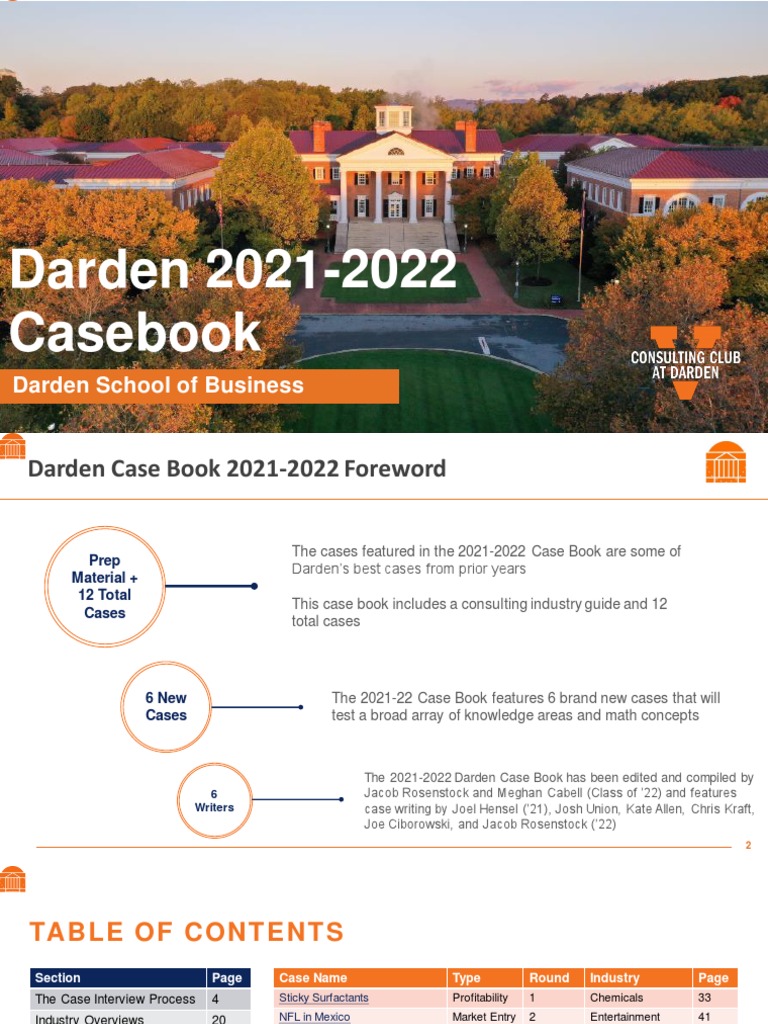 Darden 2021-2022 Casebook

Darden School of Business

CONSULTING CLUB AT DARDEN

Darden Case Book 2021-2022 Foreword

Prep Material + 12 Total Cases

The cases featured in the 2021-2022 Case Book are some of Darden's best cases from prior years

This case book includes a consulting industry guide and 12 total cases

6 New Cases

The 2021-22 Case Book features 6 brand new cases that will test a broad array of knowledge areas and math concepts

6 Writers

The 2021-2022 Darden Case Book has been edited and compiled by Jacob Rosenstock and Meghan Cabell (Class of '22) and features case writing by Joel Hensel ('21), Josh Union, Kate Allen, Chris Kraft, Joe Ciborowski, and Jacob Rosenstock ('22)

2

TABLE OF CONTENTS

| Section | Page |
|---|---|
| The Case Interview Process | 4 |
| Industry Overviews | 20 |

| Case Name | Type | Round | Industry | Page |
|---|---|---|---|---|
| Sticky Surfactants | Profitability | 1 | Chemicals | 33 |
| NFL in Mexico | Market Entry | 2 | Entertainment | 41 |